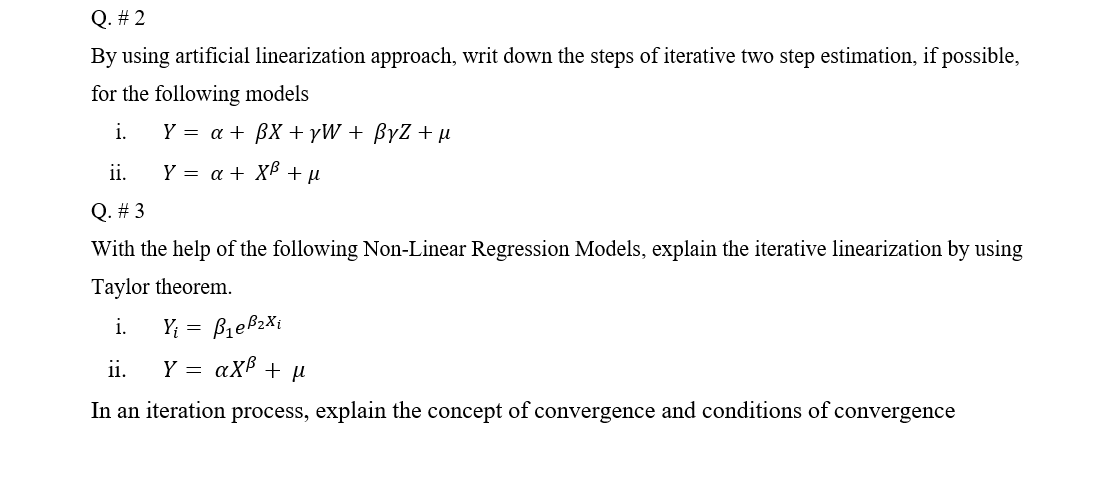 Q. # 2

By using artificial linearization approach, writ down the steps of iterative two step estimation, if possible, for the following models

i. $Y = \alpha + \beta X + \gamma W + \beta\gamma Z + \mu$

ii. $Y = \alpha + X^{\beta} + \mu$

Q. # 3

With the help of the following Non-Linear Regression Models, explain the iterative linearization by using Taylor theorem.

i. $Y_i = \beta_1 e^{\beta_2 X_i}$

ii. $Y = \alpha X^{\beta} + \mu$

In an iteration process, explain the concept of convergence and conditions of convergence